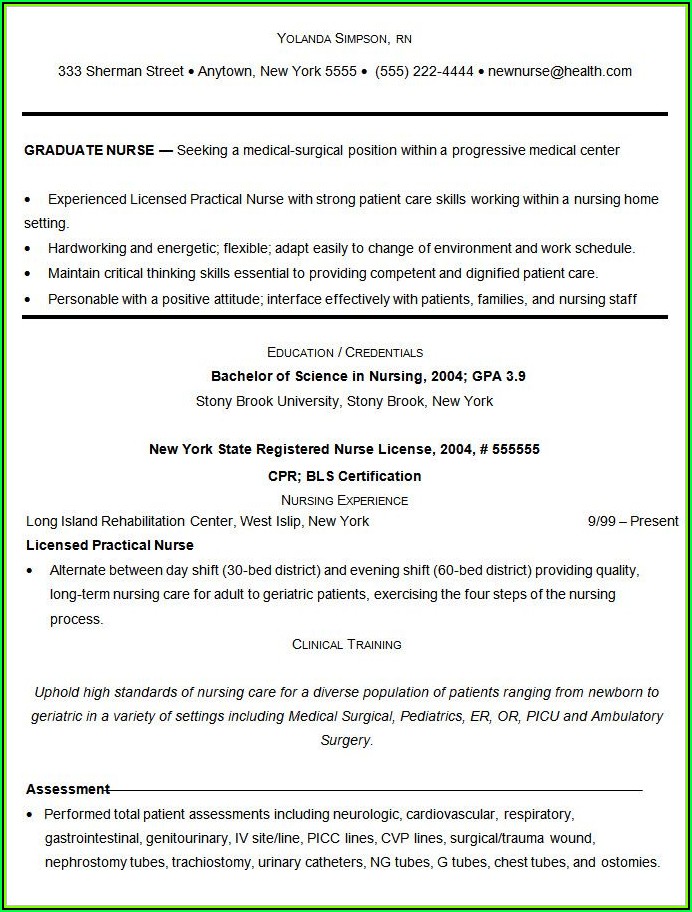 YOLANDA SIMPSON, RN

333 Sherman Street • Anytown, New York 5555 • (555) 222-4444 • newnurse@health.com

GRADUATE NURSE — Seeking a medical-surgical position within a progressive medical center

• Experienced Licensed Practical Nurse with strong patient care skills working within a nursing home setting.
• Hardworking and energetic; flexible; adapt easily to change of environment and work schedule.
• Maintain critical thinking skills essential to providing competent and dignified patient care.
• Personable with a positive attitude; interface effectively with patients, families, and nursing staff

EDUCATION / CREDENTIALS
Bachelor of Science in Nursing, 2004; GPA 3.9
Stony Brook University, Stony Brook, New York

New York State Registered Nurse License, 2004, # 555555
CPR; BLS Certification
NURSING EXPERIENCE
Long Island Rehabilitation Center, West Islip, New York 9/99 – Present
Licensed Practical Nurse
• Alternate between day shift (30-bed district) and evening shift (60-bed district) providing quality, long-term nursing care for adult to geriatric patients, exercising the four steps of the nursing process.
CLINICAL TRAINING

Uphold high standards of nursing care for a diverse population of patients ranging from newborn to geriatric in a variety of settings including Medical Surgical, Pediatrics, ER, OR, PICU and Ambulatory Surgery.

Assessment
• Performed total patient assessments including neurologic, cardiovascular, respiratory, gastrointestinal, genitourinary, IV site/line, PICC lines, CVP lines, surgical/trauma wound, nephrostomy tubes, trachiostomy, urinary catheters, NG tubes, G tubes, chest tubes, and ostomies.